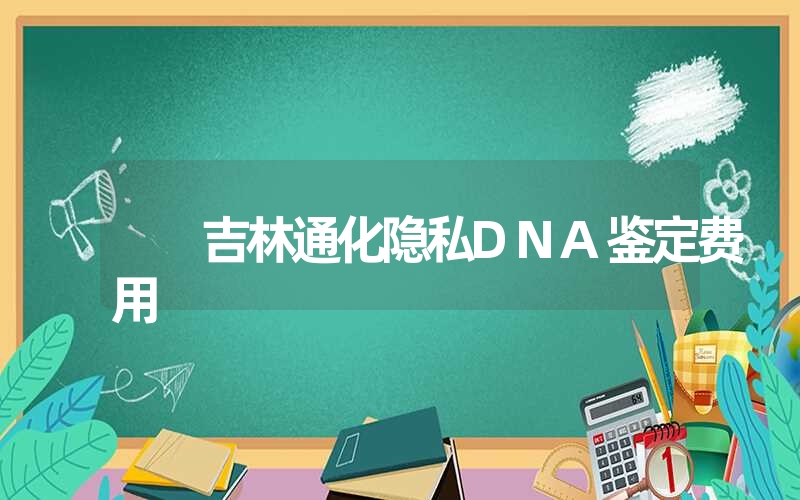 吉林通化隐私ＤＮＡ鉴定费用